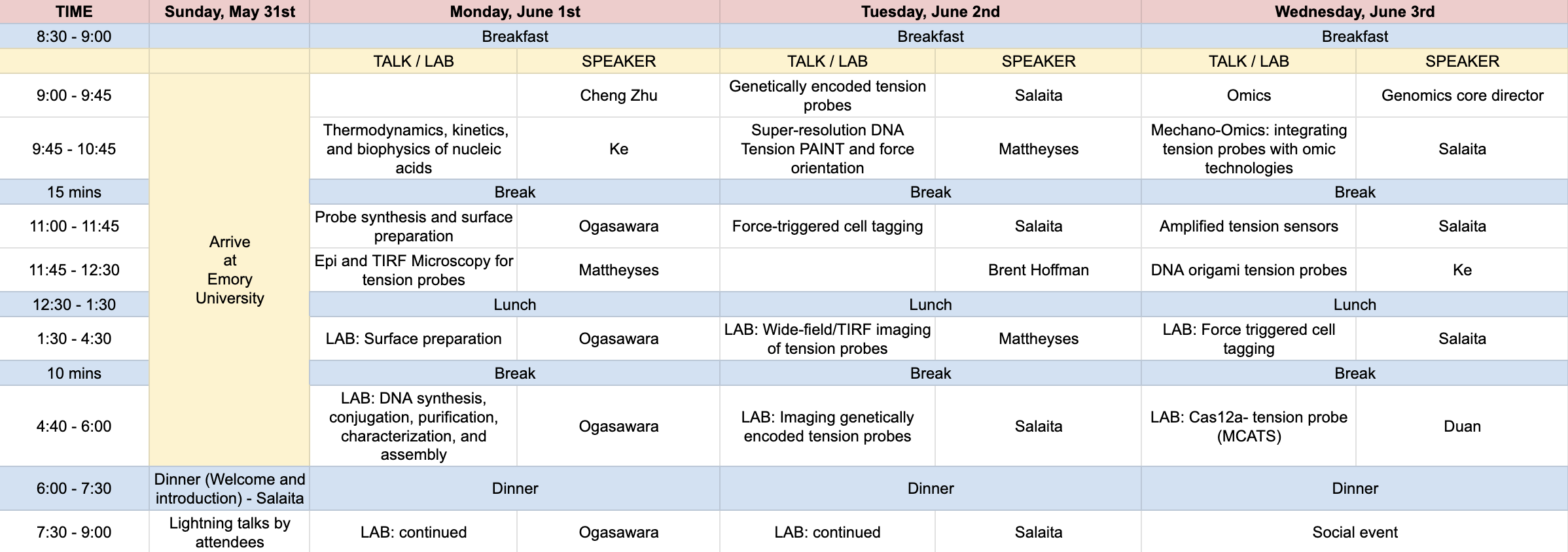 | TIME | Sunday, May 31st | Monday, June 1st | | Tuesday, June 2nd | | Wednesday, June 3rd | |
|---|---|---|---|---|---|---|---|
| 8:30 - 9:00 | | Breakfast | | Breakfast | | Breakfast | |
| | | TALK / LAB | SPEAKER | TALK / LAB | SPEAKER | TALK / LAB | SPEAKER |
| 9:00 - 9:45 | Arrive at Emory University | | Cheng Zhu | Genetically encoded tension probes | Salaita | Omics | Genomics core director |
| 9:45 - 10:45 | | Thermodynamics, kinetics, and biophysics of nucleic acids | Ke | Super-resolution DNA Tension PAINT and force orientation | Mattheyses | Mechano-Omics: integrating tension probes with omic technologies | Salaita |
| 15 mins | | Break | | Break | | Break | |
| 11:00 - 11:45 | | Probe synthesis and surface preparation | Ogasawara | Force-triggered cell tagging | Salaita | Amplified tension sensors | Salaita |
| 11:45 - 12:30 | | Epi and TIRF Microscopy for tension probes | Mattheyses | | Brent Hoffman | DNA origami tension probes | Ke |
| 12:30 - 1:30 | | Lunch | | Lunch | | Lunch | |
| 1:30 - 4:30 | | LAB: Surface preparation | Ogasawara | LAB: Wide-field/TIRF imaging of tension probes | Mattheyses | LAB: Force triggered cell tagging | Salaita |
| 10 mins | | Break | | Break | | Break | |
| 4:40 - 6:00 | | LAB: DNA synthesis, conjugation, purification, characterization, and assembly | Ogasawara | LAB: Imaging genetically encoded tension probes | Salaita | LAB: Cas12a- tension probe (MCATS) | Duan |
| 6:00 - 7:30 | Dinner (Welcome and introduction) - Salaita | Dinner | | Dinner | | Dinner | |
| 7:30 - 9:00 | Lightning talks by attendees | LAB: continued | Ogasawara | LAB: continued | Salaita | Social event | |